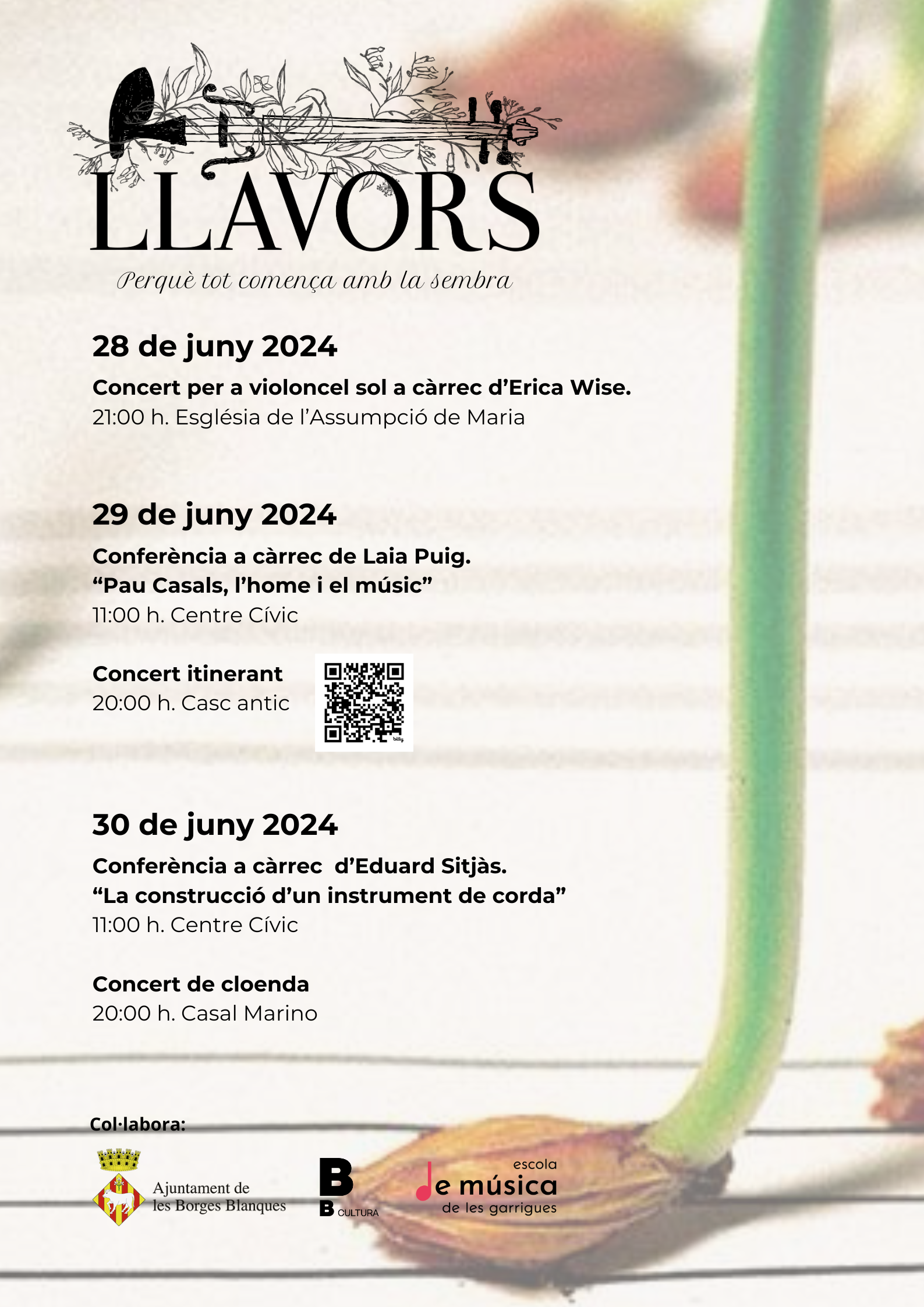 LLAVORS

Perquè tot comença amb la sembra

28 de juny 2024

Concert per a violoncel sol a càrrec d'Erica Wise.
21:00 h. Església de l'Assumpció de Maria

29 de juny 2024

Conferència a càrrec de Laia Puig.
"Pau Casals, l'home i el músic"
11:00 h. Centre Cívic

Concert itinerant
20:00 h. Casc antic

bitly

30 de juny 2024

Conferència a càrrec d'Eduard Sitjàs.
"La construcció d'un instrument de corda"
11:00 h. Centre Cívic

Concert de cloenda
20:00 h. Casal Marino

Col·labora:

Ajuntament de les Borges Blanques

B
B CULTURA

escola de música de les garrigues